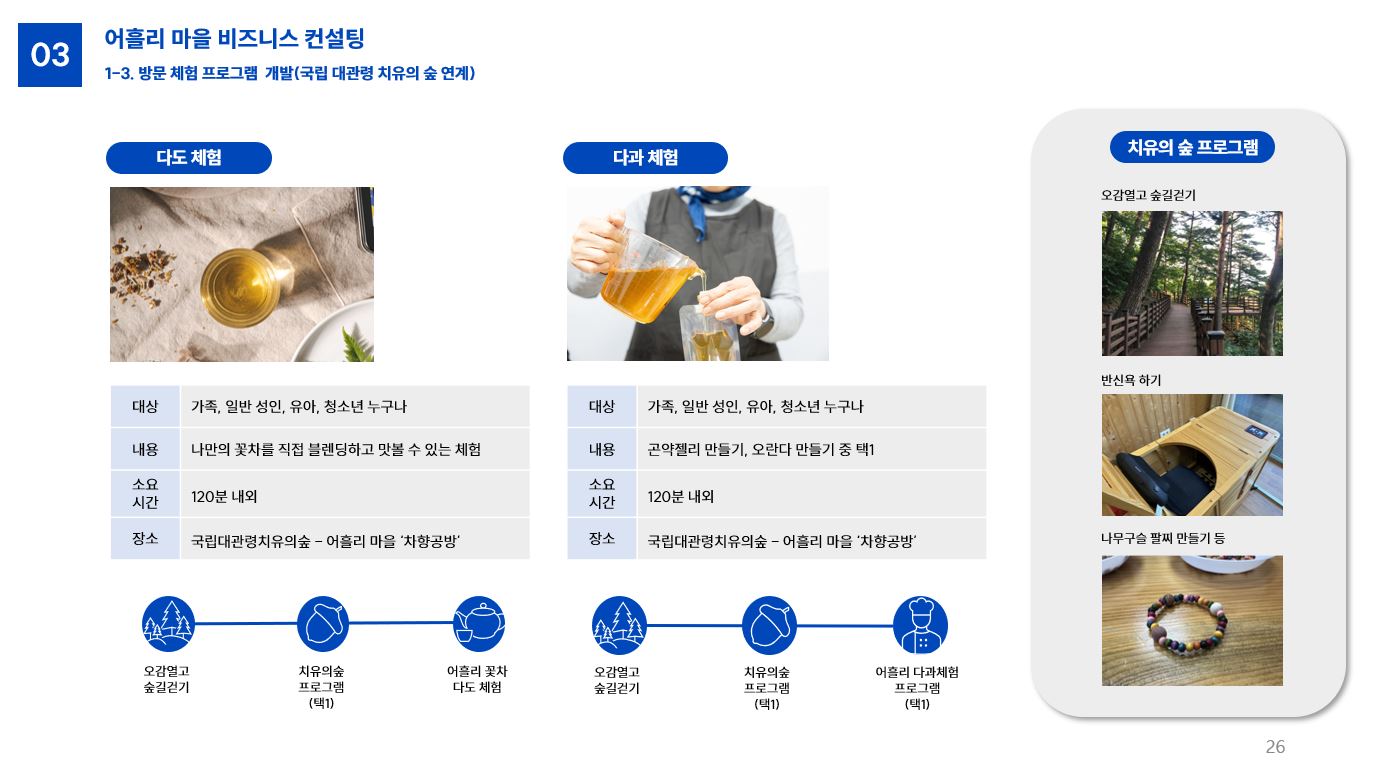 03

어흘리 마을 비즈니스 컨설팅

1-3. 방문 체험 프로그램 개발(국립 대관령 치유의 숲 연계)

다도 체험

| 대상 | 가족, 일반 성인, 유아, 청소년 누구나 |
|---|---|
| 내용 | 나만의 꽃차를 직접 블렌딩하고 맛볼 수 있는 체험 |
| 소요 시간 | 120분 내외 |
| 장소 | 국립대관령치유의숲 – 어흘리 마을 '차향공방' |

오감열고 숲길걷기

치유의숲 프로그램 (택1)

어흘리 꽃차 다도 체험

다과 체험

| 대상 | 가족, 일반 성인, 유아, 청소년 누구나 |
|---|---|
| 내용 | 곤약젤리 만들기, 오란다 만들기 중 택1 |
| 소요 시간 | 120분 내외 |
| 장소 | 국립대관령치유의숲 – 어흘리 마을 '차향공방' |

오감열고 숲길걷기

치유의숲 프로그램 (택1)

어흘리 다과체험 프로그램 (택1)

치유의 숲 프로그램

오감열고 숲길걷기

반신욕 하기

나무구슬 팔찌 만들기 등

26